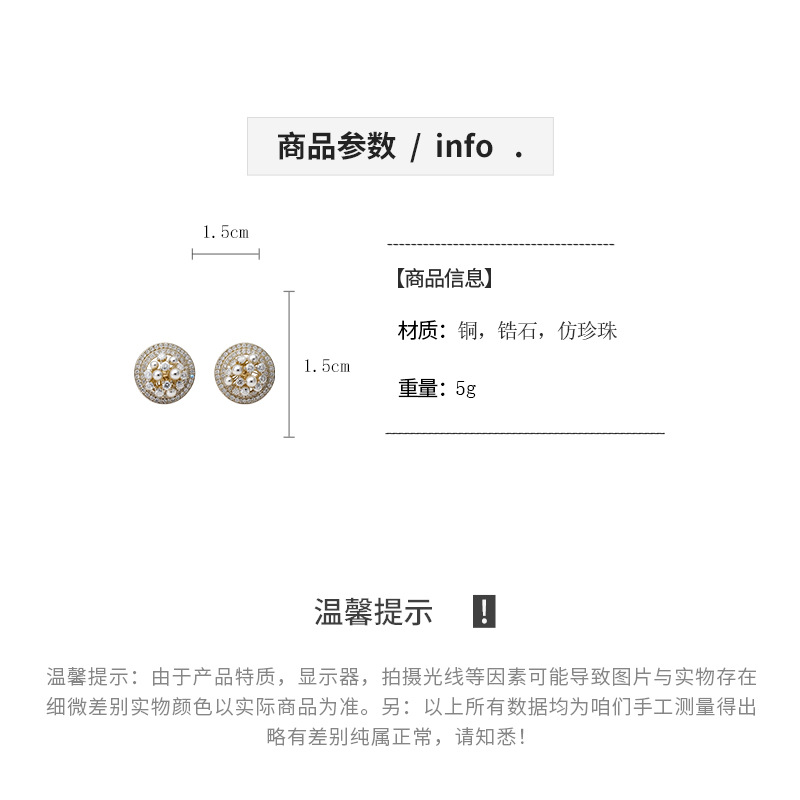 商品参数 / info .

1.5cm

1.5cm

【商品信息】

材质：铜，锆石，仿珍珠

重量：5g

温馨提示 !

温馨提示：由于产品特质，显示器，拍摄光线等因素可能导致图片与实物存在细微差别实物颜色以实际商品为准。另：以上所有数据均为咱们手工测量得出略有差别纯属正常，请知悉!